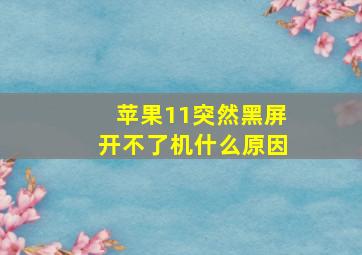 苹果11突然黑屏
开不了机什么原因